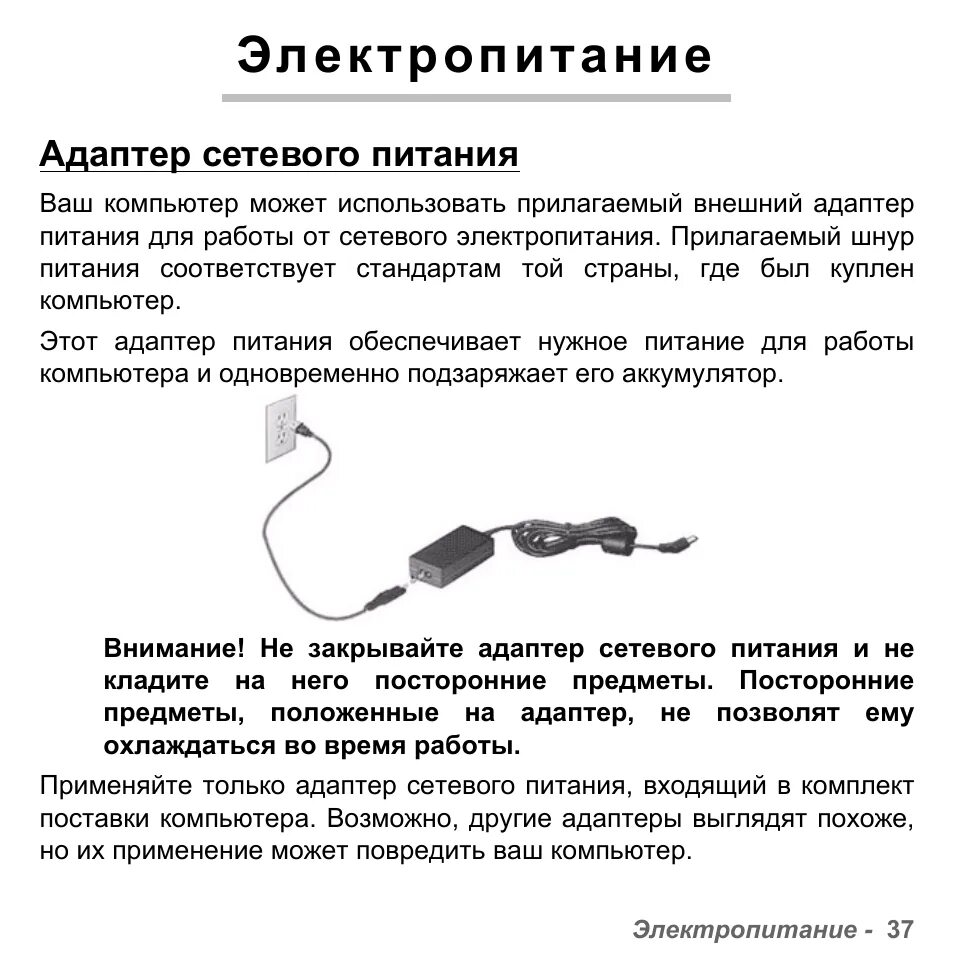 Электропитание

Адаптер сетевого питания

Ваш компьютер может использовать прилагаемый внешний адаптер питания для работы от сетевого электропитания. Прилагаемый шнур питания соответствует стандартам той страны, где был куплен компьютер.

Этот адаптер питания обеспечивает нужное питание для работы компьютера и одновременно подзаряжает его аккумулятор.

Внимание! Не закрывайте адаптер сетевого питания и не кладите на него посторонние предметы. Посторонние предметы, положенные на адаптер, не позволят ему охлаждаться во время работы.

Применяйте только адаптер сетевого питания, входящий в комплект поставки компьютера. Возможно, другие адаптеры выглядят похоже, но их применение может повредить ваш компьютер.

Электропитание - 37